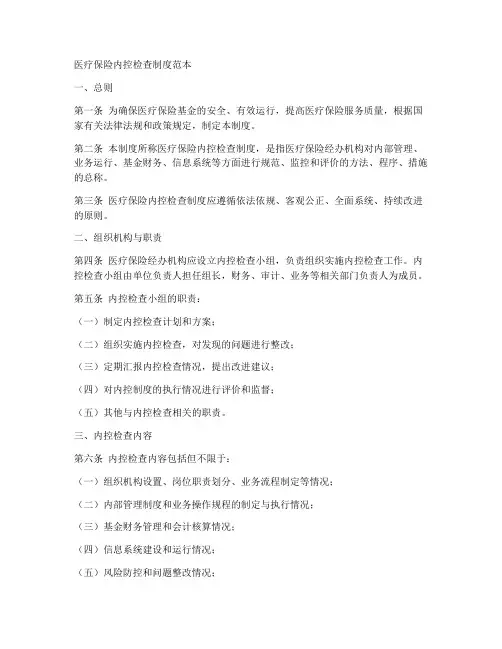 医疗保险内控检查制度范本

一、总则

第一条 为确保医疗保险基金的安全、有效运行，提高医疗保险服务质量，根据国家有关法律法规和政策规定，制定本制度。

第二条 本制度所称医疗保险内控检查制度，是指医疗保险经办机构对内部管理、业务运行、基金财务、信息系统等方面进行规范、监控和评价的方法、程序、措施的总称。

第三条 医疗保险内控检查制度应遵循依法依规、客观公正、全面系统、持续改进的原则。

二、组织机构与职责

第四条 医疗保险经办机构应设立内控检查小组，负责组织实施内控检查工作。内控检查小组由单位负责人担任组长，财务、审计、业务等相关部门负责人为成员。

第五条 内控检查小组的职责：

（一）制定内控检查计划和方案；

（二）组织实施内控检查，对发现的问题进行整改；

（三）定期汇报内控检查情况，提出改进建议；

（四）对内控制度的执行情况进行评价和监督；

（五）其他与内控检查相关的职责。

三、内控检查内容

第六条 内控检查内容包括但不限于：

（一）组织机构设置、岗位职责划分、业务流程制定等情况；

（二）内部管理制度和业务操作规程的制定与执行情况；

（三）基金财务管理和会计核算情况；

（四）信息系统建设和运行情况；

（五）风险防控和问题整改情况；